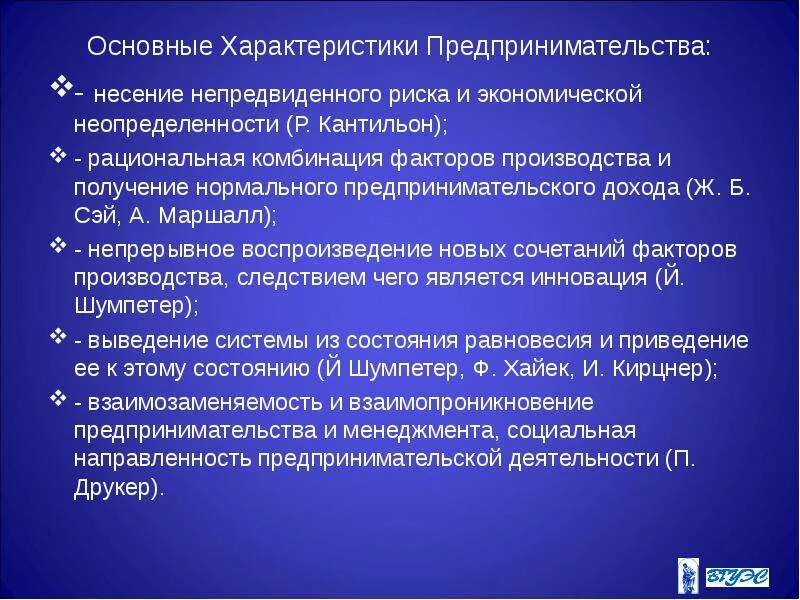 Основные Характеристики Предпринимательства:

❖- несение непредвиденного риска и экономической неопределенности (Р. Кантильон);

❖ - рациональная комбинация факторов производства и получение нормального предпринимательского дохода (Ж. Б. Сэй, А. Маршалл);

❖ - непрерывное воспроизведение новых сочетаний факторов производства, следствием чего является инновация (Й. Шумпетер);

❖ - выведение системы из состояния равновесия и приведение ее к этому состоянию (Й Шумпетер, Ф. Хайек, И. Кирцнер);

❖ - взаимозаменяемость и взаимопроникновение предпринимательства и менеджмента, социальная направленность предпринимательской деятельности (П. Друкер).

ВГУЭС